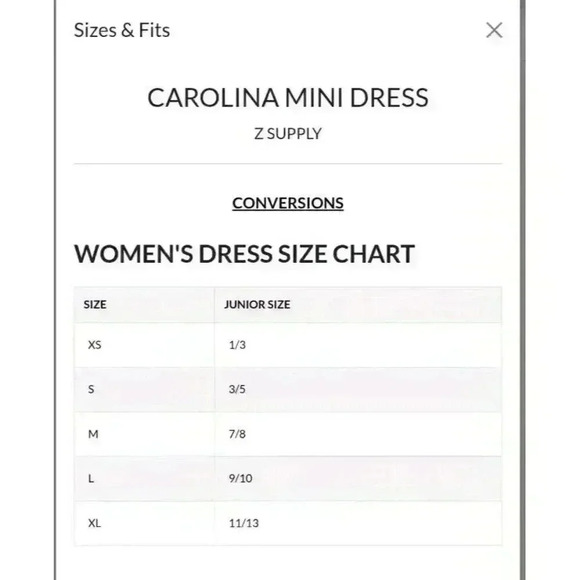 Sizes & Fits

×

CAROLINA MINI DRESS

Z SUPPLY

CONVERSIONS

WOMEN'S DRESS SIZE CHART

| SIZE | JUNIOR SIZE |
|---|---|
| XS | 1/3 |
| S | 3/5 |
| M | 7/8 |
| L | 9/10 |
| XL | 11/13 |